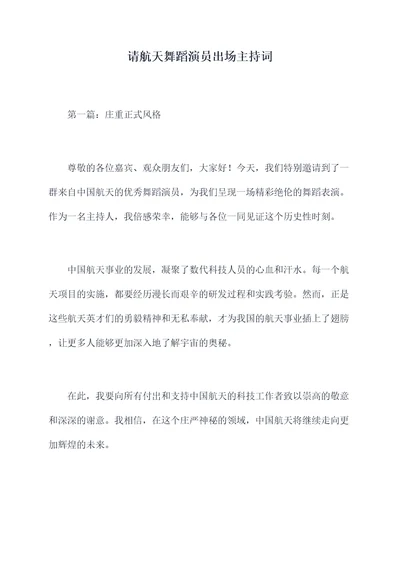 请航天舞蹈演员出场主持词

第一篇：庄重正式风格

尊敬的各位嘉宾、观众朋友们，大家好！今天，我们特别邀请到了一群来自中国航天的优秀舞蹈演员，为我们呈现一场精彩绝伦的舞蹈表演。作为一名主持人，我倍感荣幸，能够与各位一同见证这个历史性时刻。

中国航天事业的发展，凝聚了数代科技人员的心血和汗水。每一个航天项目的实施，都要经历漫长而艰辛的研发过程和实践考验。然而，正是这些航天英才们的勇毅精神和无私奉献，才为我国的航天事业插上了翅膀，让更多人能够更加深入地了解宇宙的奥秘。

在此，我要向所有付出和支持中国航天的科技工作者致以崇高的敬意和深深的谢意。我相信，在这个庄严神秘的领域，中国航天将继续走向更加辉煌的未来。